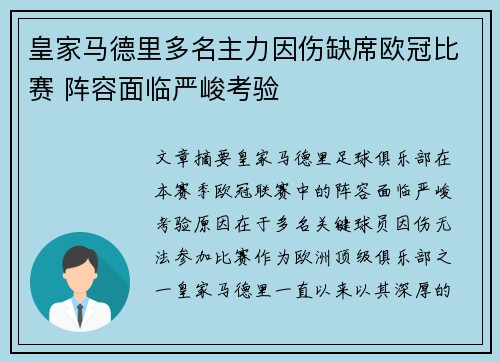 皇家马德里多名主力因伤缺席欧冠比赛 阵容面临严峻考验

文章摘要皇家马德里足球俱乐部在本赛季欧冠联赛中的阵容面临严峻考验原因在于多名关键球员因伤无法参加比赛作为欧洲顶级俱乐部之一皇家马德里一直以来以其深厚的